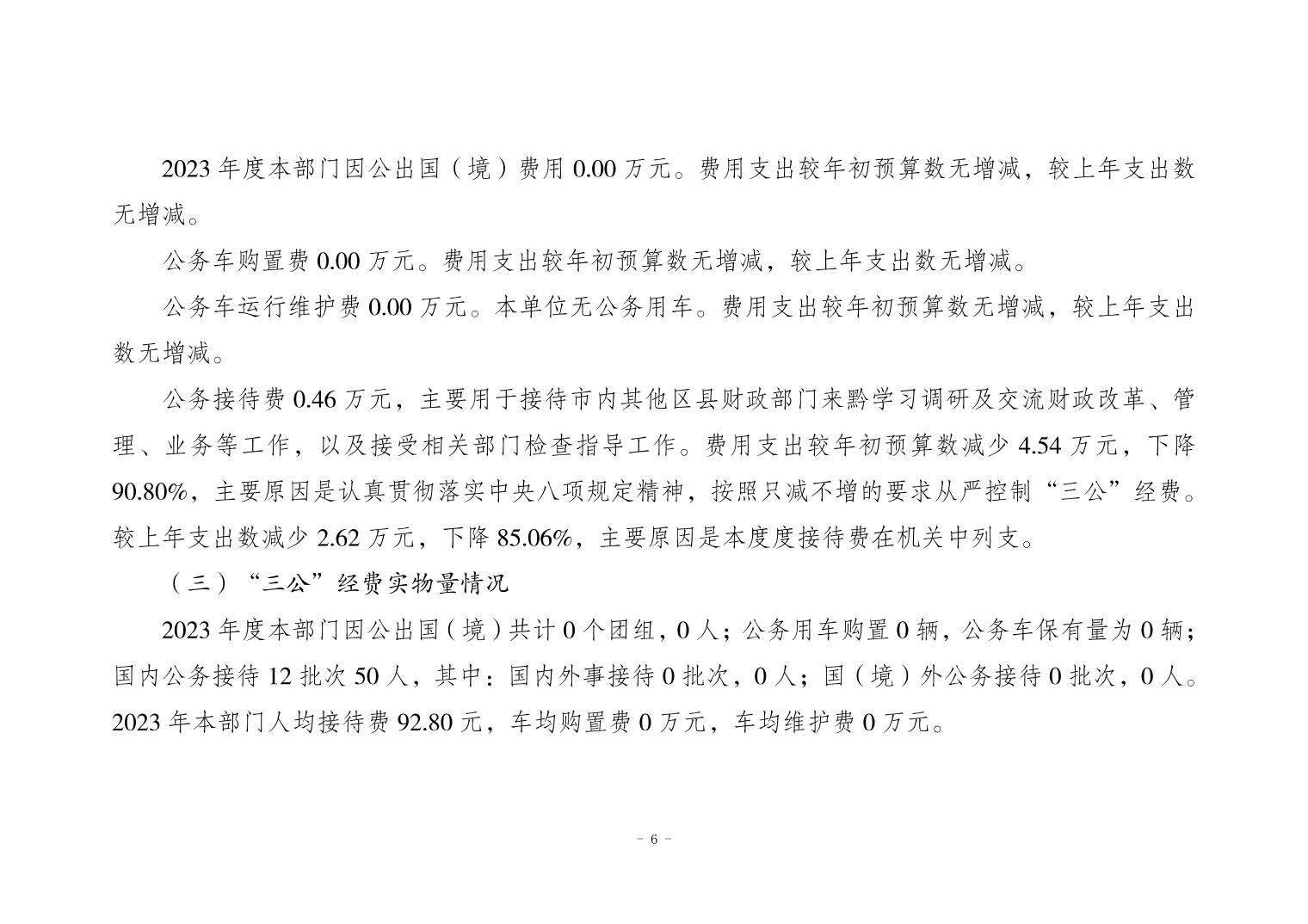 2023 年度本部门因公出国（境）费用 0.00 万元。费用支出较年初预算数无增减，较上年支出数无增减。

公务车购置费 0.00 万元。费用支出较年初预算数无增减，较上年支出数无增减。

公务车运行维护费 0.00 万元。本单位无公务用车。费用支出较年初预算数无增减，较上年支出数无增减。

公务接待费 0.46 万元，主要用于接待市内其他区县财政部门来黔学习调研及交流财政改革、管理、业务等工作，以及接受相关部门检查指导工作。费用支出较年初预算数减少 4.54 万元，下降 90.80%，主要原因是认真贯彻落实中央八项规定精神，按照只减不增的要求从严控制“三公”经费。较上年支出数减少 2.62 万元，下降 85.06%，主要原因是本度度接待费在机关中列支。

（三）“三公”经费实物量情况

2023 年度本部门因公出国（境）共计 0 个团组，0 人；公务用车购置 0 辆，公务车保有量为 0 辆；国内公务接待 12 批次 50 人，其中：国内外事接待 0 批次，0 人；国（境）外公务接待 0 批次，0 人。2023 年本部门人均接待费 92.80 元，车均购置费 0 万元，车均维护费 0 万元。

- 6 -